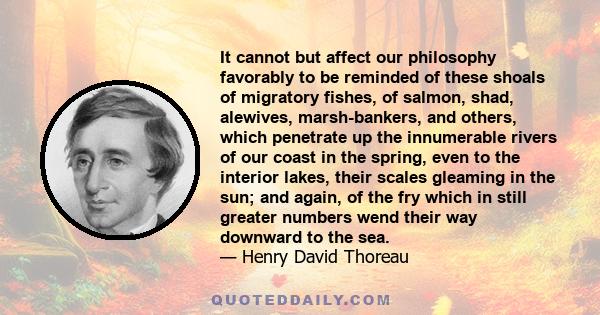 It cannot but affect our philosophy favorably to be reminded of these shoals of migratory fishes, of salmon, shad, alewives, marsh-bankers, and others, which penetrate up the innumerable rivers of our coast in the spring, even to the interior lakes, their scales gleaming in the sun; and again, of the fry which in still greater numbers wend their way downward to the sea.
— Henry David Thoreau

QUOTEDDAILY.COM